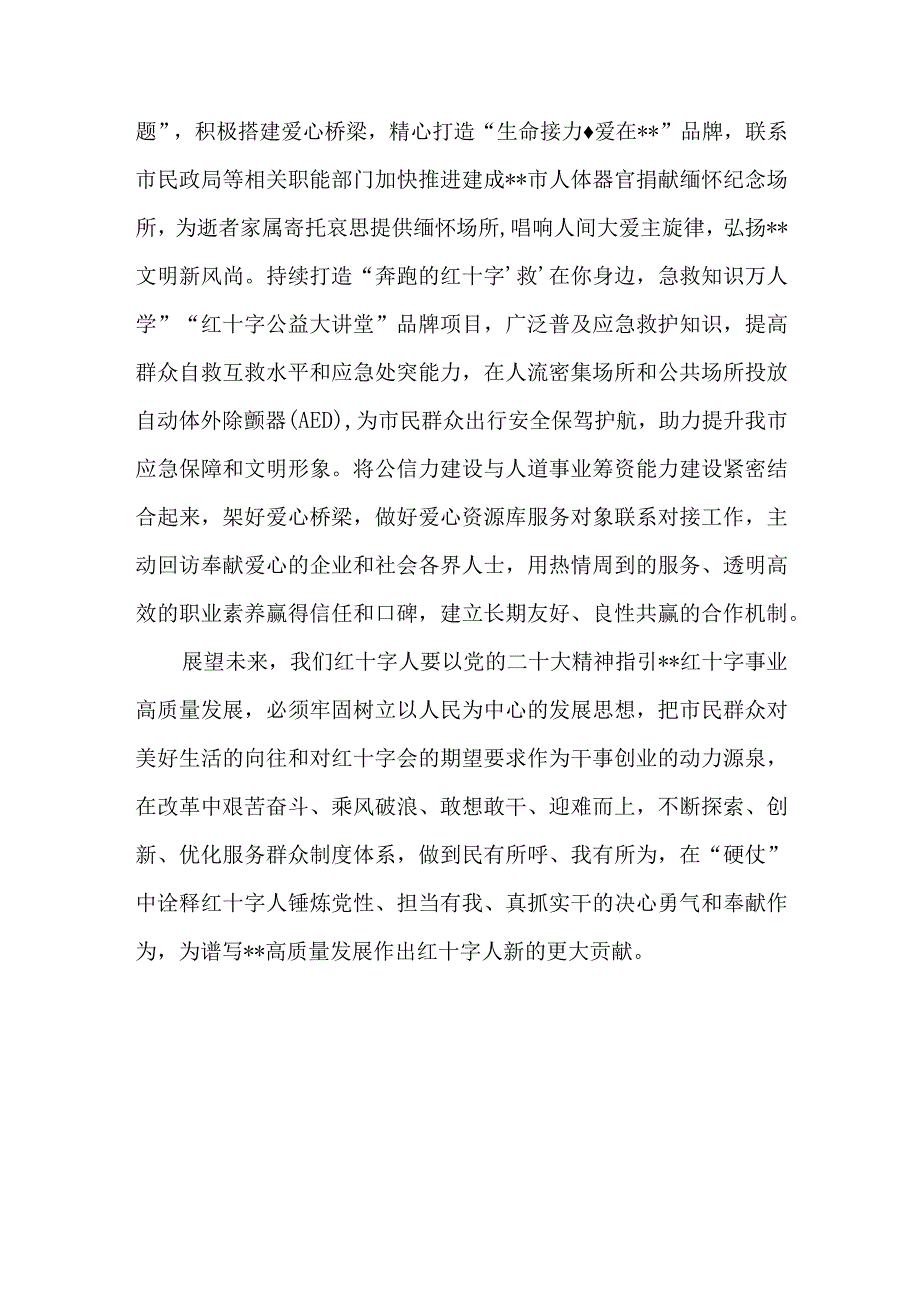 题”，积极搭建爱心桥梁，精心打造“生命接力♦爱在**”品牌，联系市民政局等相关职能部门加快推进建成**市人体器官捐献缅怀纪念场所，为逝者家属寄托哀思提供缅怀场所，唱响人间大爱主旋律，弘扬**文明新风尚。持续打造“奔跑的红十字’救’在你身边，急救知识万人学”“红十字公益大讲堂”品牌项目，广泛普及应急救护知识，提高群众自救互救水平和应急处突能力，在人流密集场所和公共场所投放自动体外除颤器(AED),为市民群众出行安全保驾护航，助力提升我市应急保障和文明形象。将公信力建设与人道事业筹资能力建设紧密结合起来，架好爱心桥梁，做好爱心资源库服务对象联系对接工作，主动回访奉献爱心的企业和社会各界人士，用热情周到的服务、透明高效的职业素养赢得信任和口碑，建立长期友好、良性共赢的合作机制。

展望未来，我们红十字人要以党的二十大精神指引**红十字事业高质量发展，必须牢固树立以人民为中心的发展思想，把市民群众对美好生活的向往和对红十字会的期望要求作为干事创业的动力源泉，在改革中艰苦奋斗、乘风破浪、敢想敢干、迎难而上，不断探索、创新、优化服务群众制度体系，做到民有所呼、我有所为，在“硬仗”中诠释红十字人锤炼党性、担当有我、真抓实干的决心勇气和奉献作为，为谱写**高质量发展作出红十字人新的更大贡献。